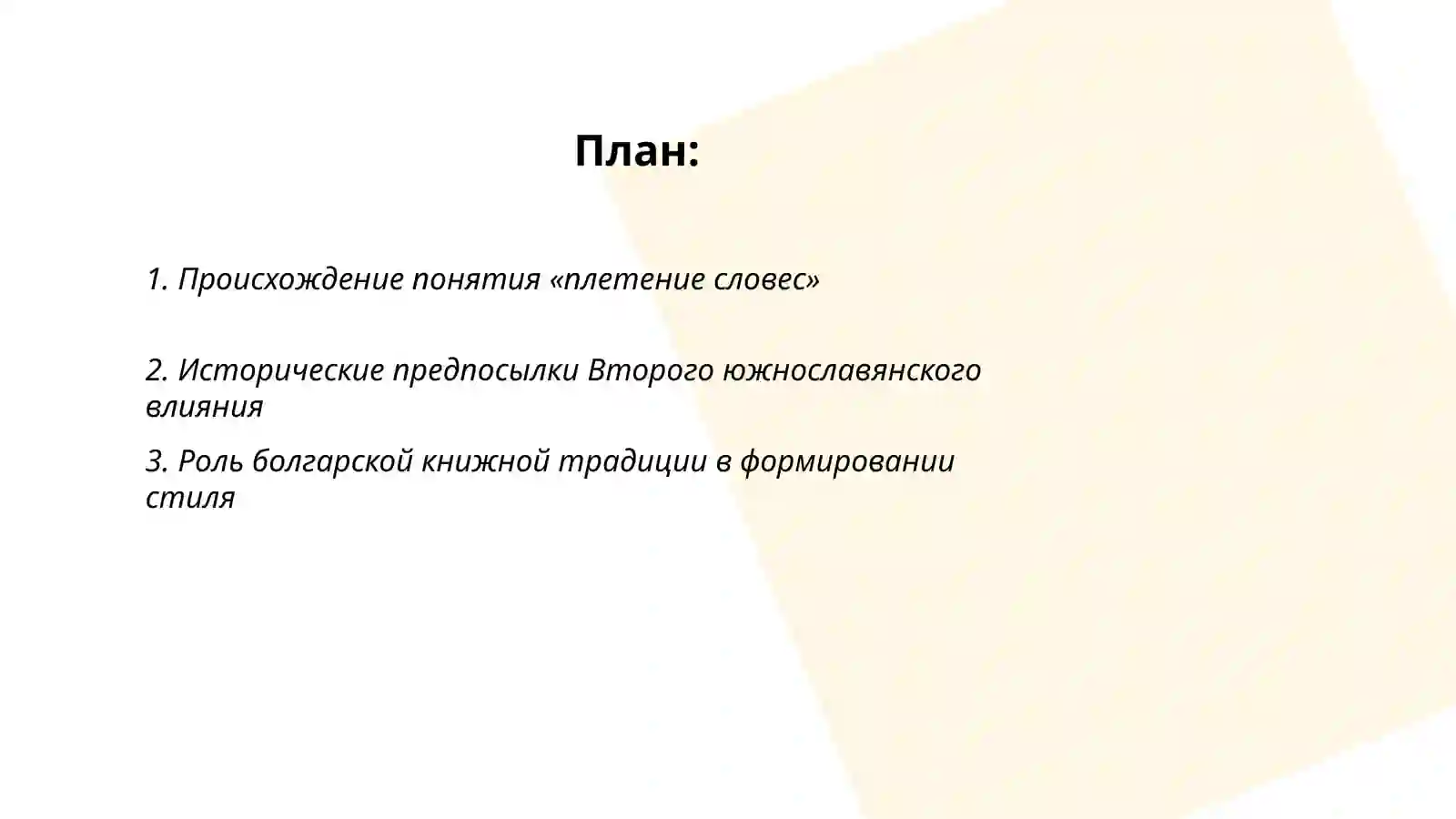 План:

1. Происхождение понятия «плетение словес»

2. Исторические предпосылки Второго южнославянского влияния

3. Роль болгарской книжной традиции в формировании стиля